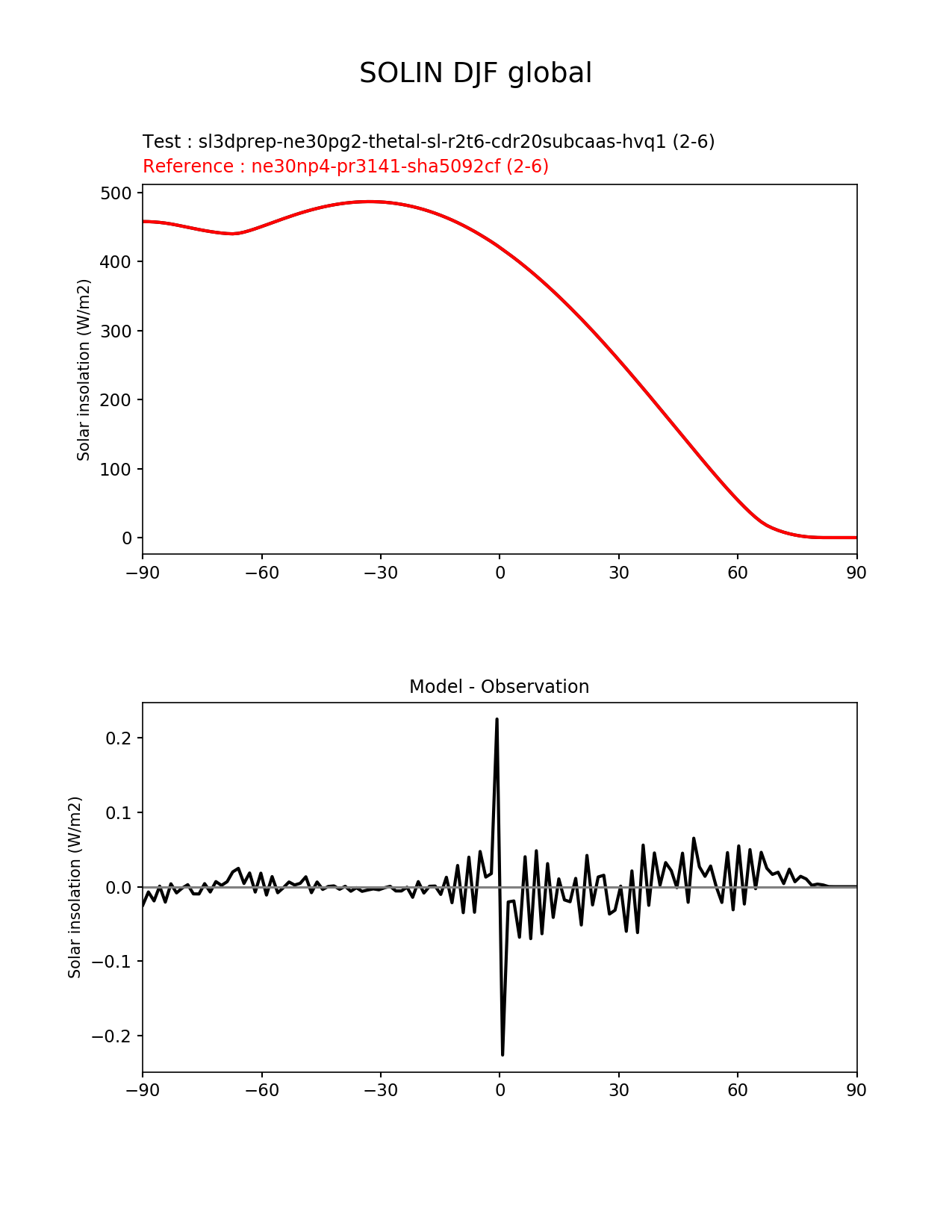 SOLIN DJF global

Test : sl3dprep-ne30pg2-thetal-sl-r2t6-cdr20subcaas-hvq1 (2-6)
Reference : ne30np4-pr3141-sha5092cf (2-6)

Solar insolation (W/m2)

500
400
300
200
100
0

−90 −60 −30 0 30 60 90

Model - Observation

Solar insolation (W/m2)

0.2
0.1
0.0
−0.1
−0.2

−90 −60 −30 0 30 60 90